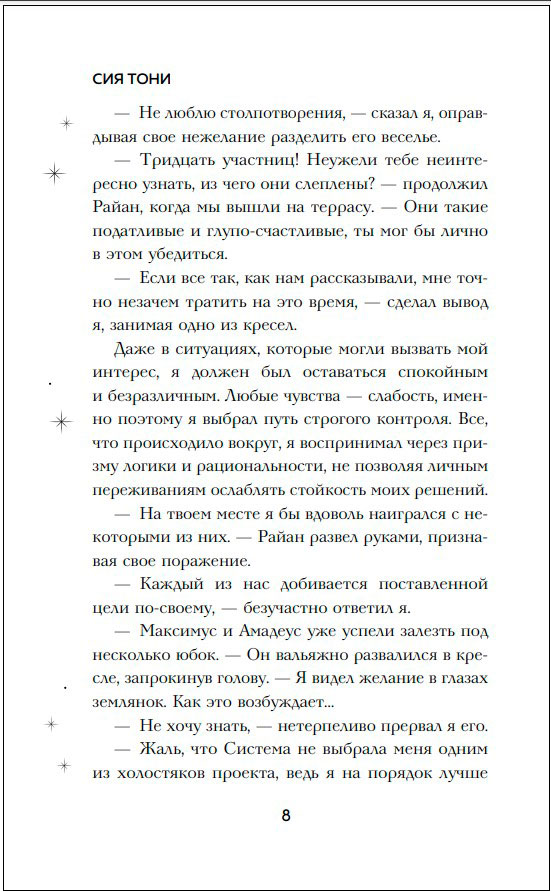 СИЯ ТОНИ

— Не люблю столпотворения, — сказал я, оправдывая свое нежелание разделить его веселье.

— Тридцать участниц! Неужели тебе неинтересно узнать, из чего они слеплены? — продолжил Райан, когда мы вышли на террасу. — Они такие податливые и глупо-счастливые, ты мог бы лично в этом убедиться.

— Если все так, как нам рассказывали, мне точно незачем тратить на это время, — сделал вывод я, занимая одно из кресел.

Даже в ситуациях, которые могли вызвать мой интерес, я должен был оставаться спокойным и безразличным. Любые чувства — слабость, именно поэтому я выбрал путь строгого контроля. Все, что происходило вокруг, я воспринимал через призму логики и рациональности, не позволяя личным переживаниям ослаблять стойкость моих решений.

— На твоем месте я бы вдоволь наигрался с некоторыми из них. — Райан развел руками, признавая свое поражение.

— Каждый из нас добивается поставленной цели по-своему, — безучастно ответил я.

— Максимус и Амадеус уже успели залезть под несколько юбок. — Он вальяжно развалился в кресле, запрокинув голову. — Я видел желание в глазах землянок. Как это возбуждает...

— Не хочу знать, — нетерпеливо прервал я его.

— Жаль, что Система не выбрала меня одним из холостяков проекта, ведь я на порядок лучше

8